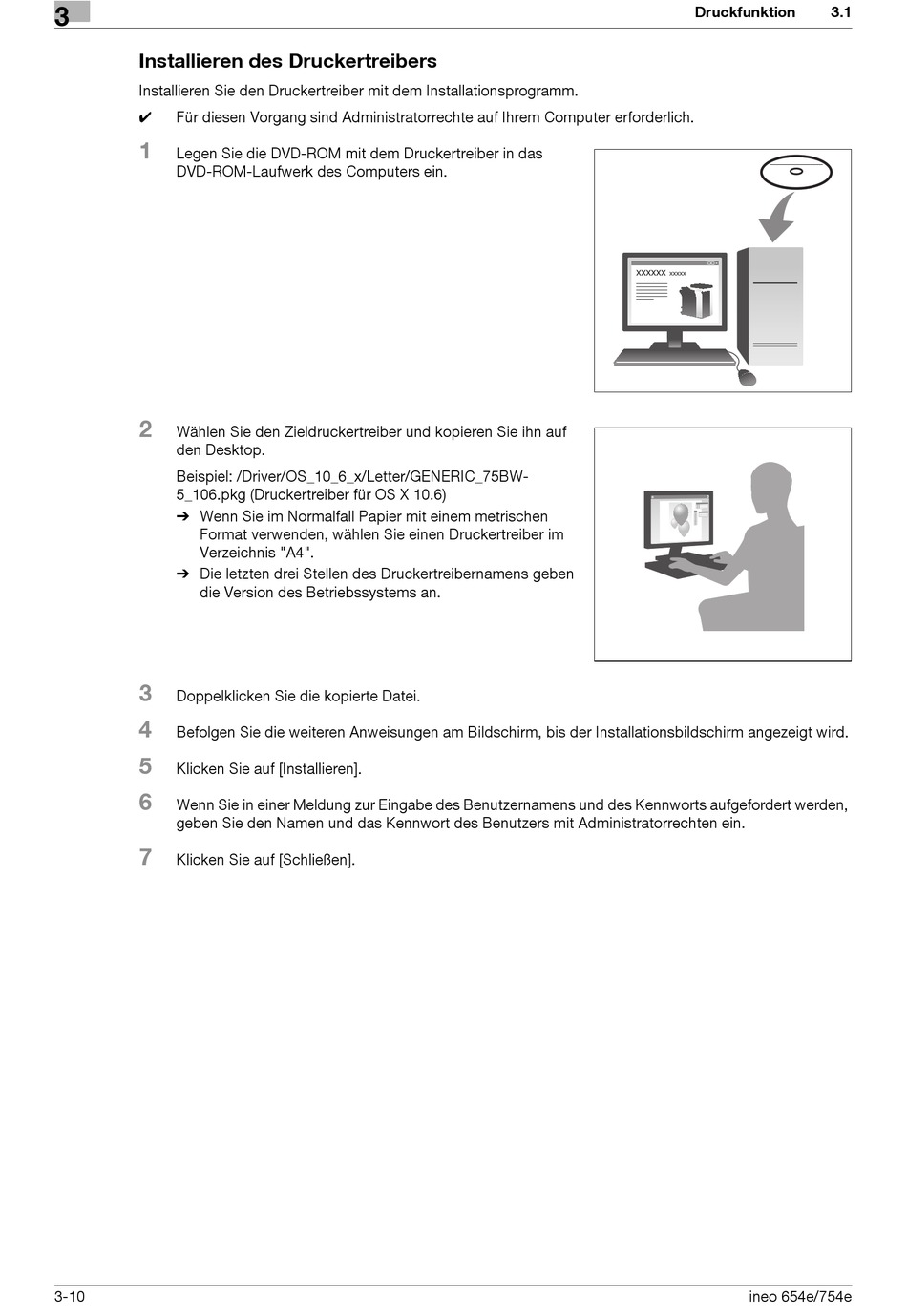 3

Druckfunktion 3.1

Installieren des Druckertreibers

Installieren Sie den Druckertreiber mit dem Installationsprogramm.

✔ Für diesen Vorgang sind Administratorrechte auf Ihrem Computer erforderlich.

1 Legen Sie die DVD-ROM mit dem Druckertreiber in das DVD-ROM-Laufwerk des Computers ein.

XXXXXX xxxxx

2 Wählen Sie den Zieldruckertreiber und kopieren Sie ihn auf den Desktop.

Beispiel: /Driver/OS_10_6_x/Letter/GENERIC_75BW-5_106.pkg (Druckertreiber für OS X 10.6)

➔ Wenn Sie im Normalfall Papier mit einem metrischen Format verwenden, wählen Sie einen Druckertreiber im Verzeichnis "A4".

➔ Die letzten drei Stellen des Druckertreibernamens geben die Version des Betriebssystems an.

3 Doppelklicken Sie die kopierte Datei.

4 Befolgen Sie die weiteren Anweisungen am Bildschirm, bis der Installationsbildschirm angezeigt wird.

5 Klicken Sie auf [Installieren].

6 Wenn Sie in einer Meldung zur Eingabe des Benutzernamens und des Kennworts aufgefordert werden, geben Sie den Namen und das Kennwort des Benutzers mit Administratorrechten ein.

7 Klicken Sie auf [Schließen].

3-10

ineo 654e/754e